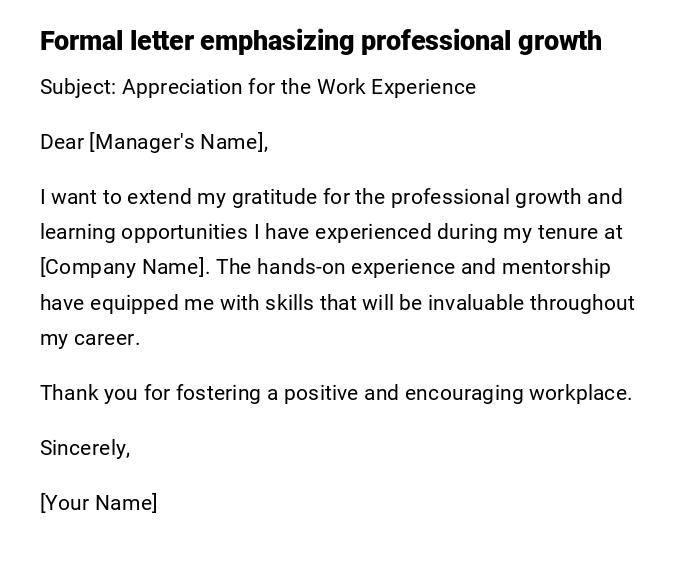 Formal letter emphasizing professional growth

Subject: Appreciation for the Work Experience

Dear [Manager's Name],

I want to extend my gratitude for the professional growth and learning opportunities I have experienced during my tenure at [Company Name]. The hands-on experience and mentorship have equipped me with skills that will be invaluable throughout my career.

Thank you for fostering a positive and encouraging workplace.

Sincerely,

[Your Name]